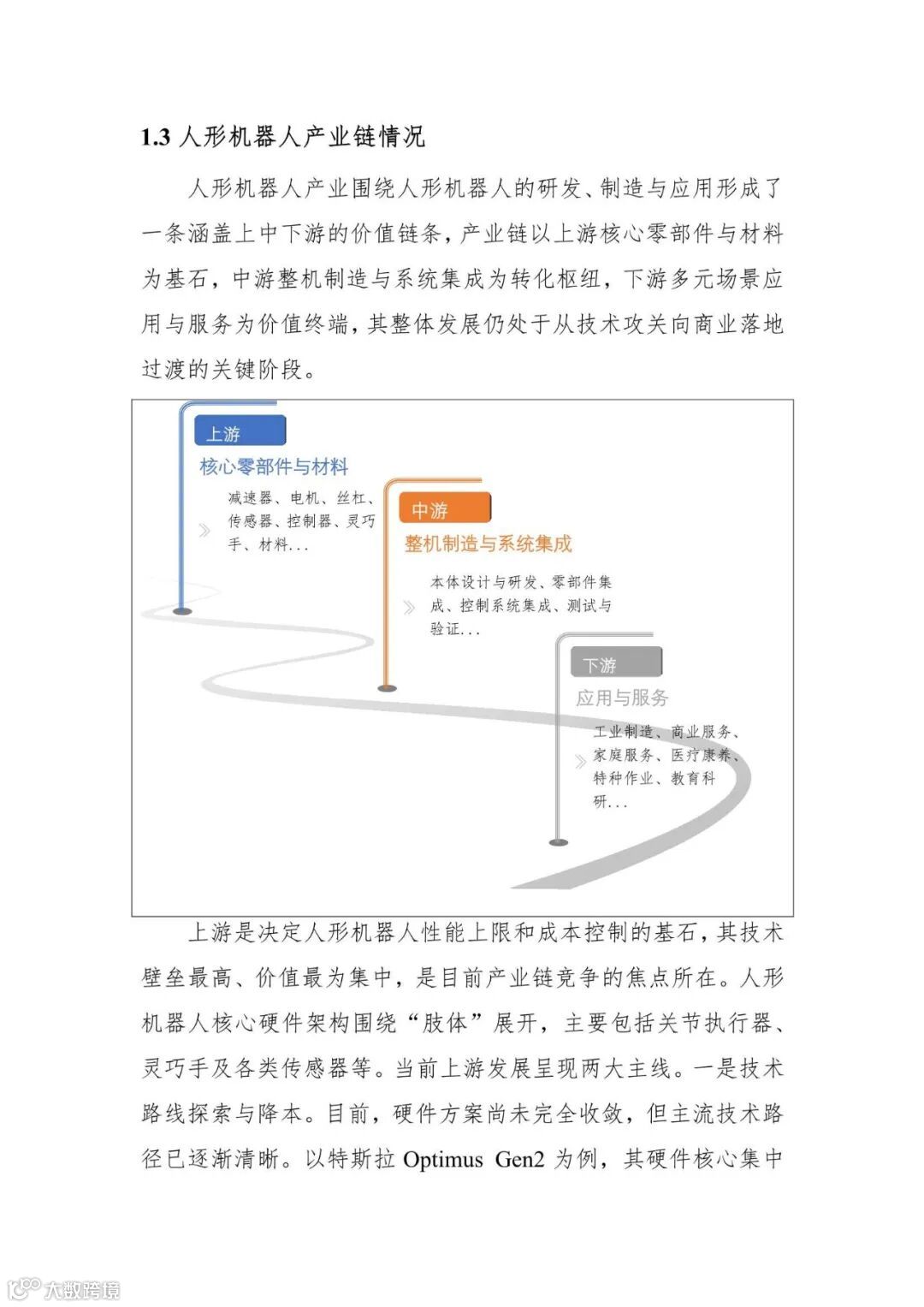 1.3 人形机器人产业链情况

人形机器人产业围绕人形机器人的研发、制造与应用形成了一条涵盖上中下游的价值链条，产业链以上游核心零部件与材料为基石，中游整机制造与系统集成为转化枢纽，下游多元场景应用与服务为价值终端，其整体发展仍处于从技术攻关向商业落地过渡的关键阶段。

上游
核心零部件与材料
减速器、电机、丝杠、传感器、控制器、灵巧手、材料...

中游
整机制造与系统集成
本体设计与研发、零部件集成、控制系统集成、测试与验证...

下游
应用与服务
工业制造、商业服务、家庭服务、医疗康养、特种作业、教育科研...

上游是决定人形机器人性能上限和成本控制的基石，其技术壁垒最高、价值最为集中，是目前产业链竞争的焦点所在。人形机器人核心硬件架构围绕“肢体”展开，主要包括关节执行器、灵巧手及各类传感器等。当前上游发展呈现两大主线。一是技术路线探索与降本。目前，硬件方案尚未完全收敛，但主流技术路径已逐渐清晰。以特斯拉 Optimus Gen2 为例，其硬件核心集中

大数跨境